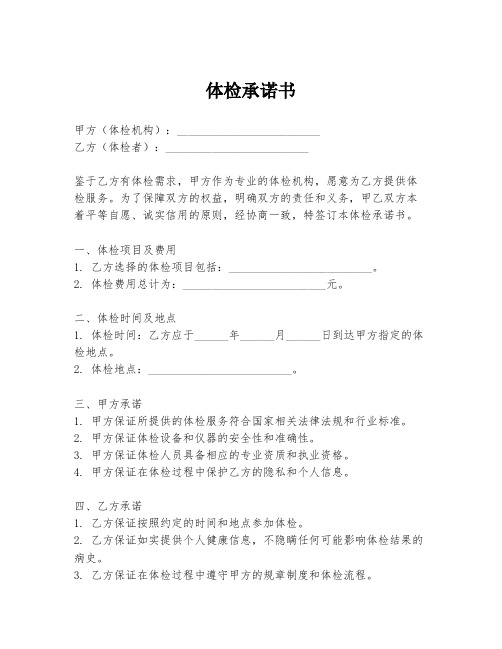 体检承诺书

甲方（体检机构）：________________________
乙方（体检者）：________________________

鉴于乙方有体检需求，甲方作为专业的体检机构，愿意为乙方提供体检服务。为了保障双方的权益，明确双方的责任和义务，甲乙双方本着平等自愿、诚实信用的原则，经协商一致，特签订本体检承诺书。

一、体检项目及费用
1. 乙方选择的体检项目包括：________________________。
2. 体检费用总计为：________________________元。

二、体检时间及地点
1. 体检时间：乙方应于______年______月______日到达甲方指定的体检地点。
2. 体检地点：________________________。

三、甲方承诺
1. 甲方保证所提供的体检服务符合国家相关法律法规和行业标准。
2. 甲方保证体检设备和仪器的安全性和准确性。
3. 甲方保证体检人员具备相应的专业资质和执业资格。
4. 甲方保证在体检过程中保护乙方的隐私和个人信息。

四、乙方承诺
1. 乙方保证按照约定的时间和地点参加体检。
2. 乙方保证如实提供个人健康信息，不隐瞒任何可能影响体检结果的病史。
3. 乙方保证在体检过程中遵守甲方的规章制度和体检流程。